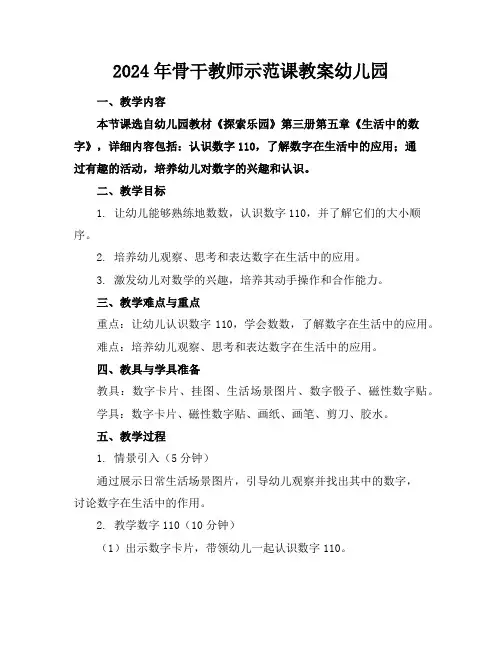 2024年骨干教师示范课教案幼儿园

一、教学内容

本节课选自幼儿园教材《探索乐园》第三册第五章《生活中的数字》，详细内容包括：认识数字110，了解数字在生活中的应用；通过有趣的活动，培养幼儿对数字的兴趣和认识。

二、教学目标

1. 让幼儿能够熟练地数数，认识数字110，并了解它们的大小顺序。

2. 培养幼儿观察、思考和表达数字在生活中的应用。

3. 激发幼儿对数学的兴趣，培养其动手操作和合作能力。

三、教学难点与重点

重点：让幼儿认识数字110，学会数数，了解数字在生活中的应用。

难点：培养幼儿观察、思考和表达数字在生活中的应用。

四、教具与学具准备

教具：数字卡片、挂图、生活场景图片、数字骰子、磁性数字贴。

学具：数字卡片、磁性数字贴、画纸、画笔、剪刀、胶水。

五、教学过程

1. 情景引入（5分钟）

通过展示日常生活场景图片，引导幼儿观察并找出其中的数字，讨论数字在生活中的作用。

2. 教学数字110（10分钟）

（1）出示数字卡片，带领幼儿一起认识数字110。